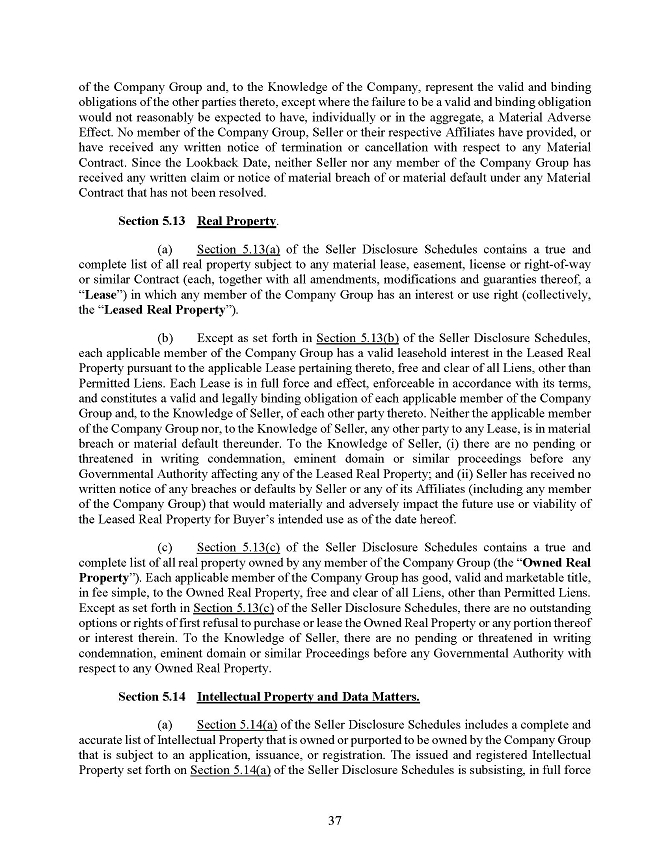 of the Company Group and, to the Knowledge of the Company, represent the valid and binding obligations of the other parties thereto, except where the failure to be a valid and binding obligation would not reasonably be expected to have, individually or in the aggregate, a Material Adverse Effect. No member of the Company Group, Seller or their respective Affiliates have provided, or have received any written notice of termination or cancellation with respect to any Material Contract. Since the Lookback Date, neither Seller nor any member of the Company Group has received any written claim or notice of material breach of or material default under any Material Contract that has not been resolved.

Section 5.13 Real Property.

(a) Section 5.13(a) of the Seller Disclosure Schedules contains a true and complete list of all real property subject to any material lease, easement, license or right-of-way or similar Contract (each, together with all amendments, modifications and guaranties thereof, a "Lease") in which any member of the Company Group has an interest or use right (collectively, the "Leased Real Property").

(b) Except as set forth in Section 5.13(b) of the Seller Disclosure Schedules, each applicable member of the Company Group has a valid leasehold interest in the Leased Real Property pursuant to the applicable Lease pertaining thereto, free and clear of all Liens, other than Permitted Liens. Each Lease is in full force and effect, enforceable in accordance with its terms, and constitutes a valid and legally binding obligation of each applicable member of the Company Group and, to the Knowledge of Seller, of each other party thereto. Neither the applicable member of the Company Group nor, to the Knowledge of Seller, any other party to any Lease, is in material breach or material default thereunder. To the Knowledge of Seller, (i) there are no pending or threatened in writing condemnation, eminent domain or similar proceedings before any Governmental Authority affecting any of the Leased Real Property; and (ii) Seller has received no written notice of any breaches or defaults by Seller or any of its Affiliates (including any member of the Company Group) that would materially and adversely impact the future use or viability of the Leased Real Property for Buyer's intended use as of the date hereof.

(c) Section 5.13(c) of the Seller Disclosure Schedules contains a true and complete list of all real property owned by any member of the Company Group (the "Owned Real Property"). Each applicable member of the Company Group has good, valid and marketable title, in fee simple, to the Owned Real Property, free and clear of all Liens, other than Permitted Liens. Except as set forth in Section 5.13(c) of the Seller Disclosure Schedules, there are no outstanding options or rights of first refusal to purchase or lease the Owned Real Property or any portion thereof or interest therein. To the Knowledge of Seller, there are no pending or threatened in writing condemnation, eminent domain or similar Proceedings before any Governmental Authority with respect to any Owned Real Property.

Section 5.14 Intellectual Property and Data Matters.

(a) Section 5.14(a) of the Seller Disclosure Schedules includes a complete and accurate list of Intellectual Property that is owned or purported to be owned by the Company Group that is subject to an application, issuance, or registration. The issued and registered Intellectual Property set forth on Section 5.14(a) of the Seller Disclosure Schedules is subsisting, in full force

37